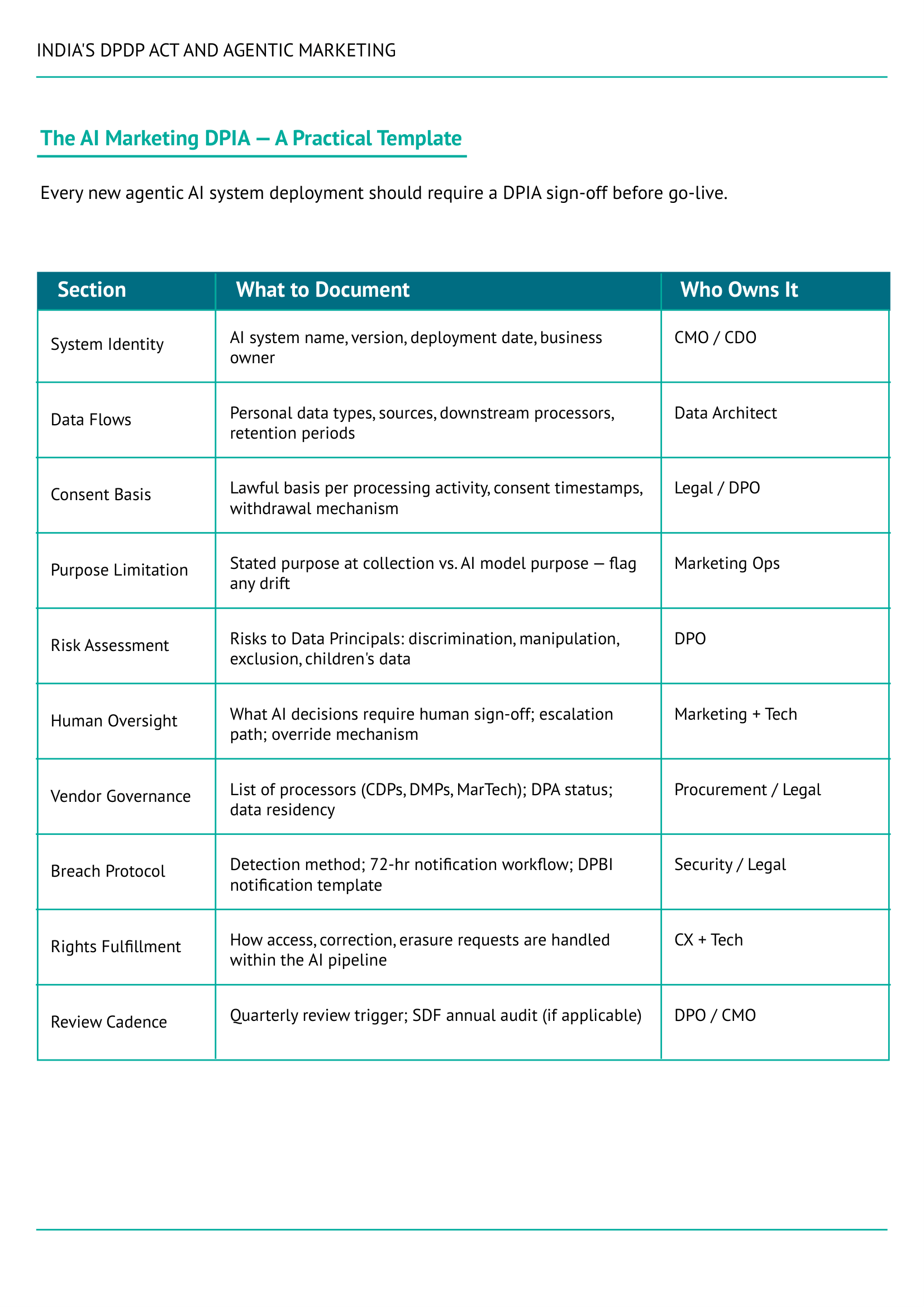 INDIA'S DPDP ACT AND AGENTIC MARKETING

The AI Marketing DPIA — A Practical Template

Every new agentic AI system deployment should require a DPIA sign-off before go-live.

| Section | What to Document | Who Owns It |
|---|---|---|
| System Identity | AI system name, version, deployment date, business owner | CMO / CDO |
| Data Flows | Personal data types, sources, downstream processors, retention periods | Data Architect |
| Consent Basis | Lawful basis per processing activity, consent timestamps, withdrawal mechanism | Legal / DPO |
| Purpose Limitation | Stated purpose at collection vs. AI model purpose — flag any drift | Marketing Ops |
| Risk Assessment | Risks to Data Principals: discrimination, manipulation, exclusion, children's data | DPO |
| Human Oversight | What AI decisions require human sign-off; escalation path; override mechanism | Marketing + Tech |
| Vendor Governance | List of processors (CDPs, DMPs, MarTech); DPA status; data residency | Procurement / Legal |
| Breach Protocol | Detection method; 72-hr notification workflow; DPBI notification template | Security / Legal |
| Rights Fulfillment | How access, correction, erasure requests are handled within the AI pipeline | CX + Tech |
| Review Cadence | Quarterly review trigger; SDF annual audit (if applicable) | DPO / CMO |